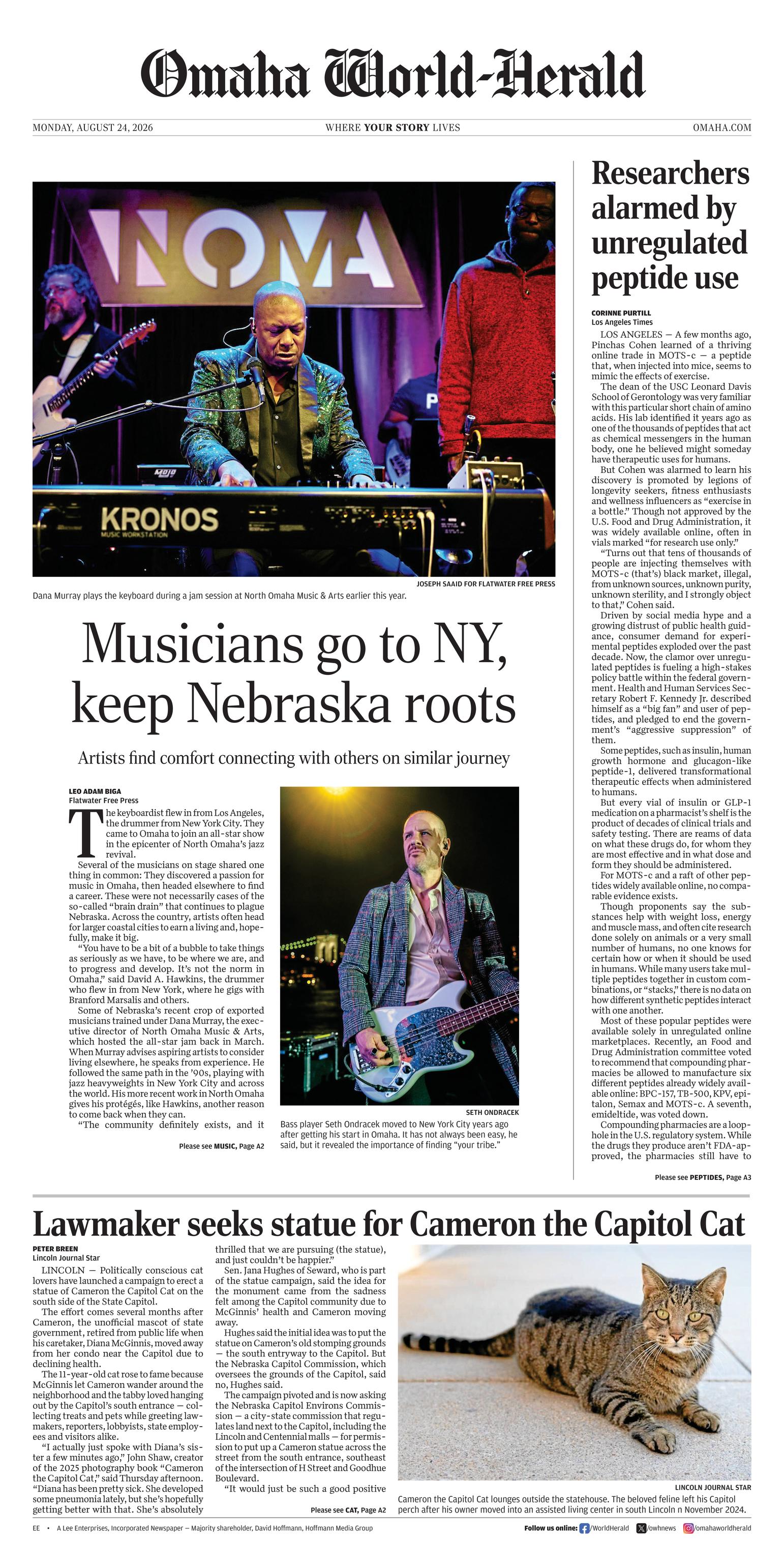 Omaha World-Herald

MONDAY, AUGUST 24, 2026

WHERE YOUR STORY LIVES

OMAHA.COM

NOMA

KRONOS
MUSIC WORKSTATION

JOSEPH SAAID FOR FLATWATER FREE PRESS

Dana Murray plays the keyboard during a jam session at North Omaha Music & Arts earlier this year.

Musicians go to NY, keep Nebraska roots

Artists find comfort connecting with others on similar journey

LEO ADAM BIGA
Flatwater Free Press

The keyboardist flew in from Los Angeles, the drummer from New York City. They came to Omaha to join an all-star show in the epicenter of North Omaha's jazz revival.

Several of the musicians on stage shared one thing in common: They discovered a passion for music in Omaha, then headed elsewhere to find a career. These were not necessarily cases of the so-called "brain drain" that continues to plague Nebraska. Across the country, artists often head for larger coastal cities to earn a living and, hopefully, make it big.

"You have to be a bit of a bubble to take things as seriously as we have, to be where we are, and to progress and develop. It's not the norm in Omaha," said David A. Hawkins, the drummer who flew in from New York, where he gigs with Branford Marsalis and others.

Some of Nebraska's recent crop of exported musicians trained under Dana Murray, the executive director of North Omaha Music & Arts, which hosted the all-star jam back in March. When Murray advises aspiring artists to consider living elsewhere, he speaks from experience. He followed the same path in the '90s, playing with jazz heavyweights in New York City and across the world. His more recent work in North Omaha gives his protégés, like Hawkins, another reason to come back when they can.

"The community definitely exists, and it

Please see MUSIC, Page A2

SETH ONDRACEK

Bass player Seth Ondracek moved to New York City years ago after getting his start in Omaha. It has not always been easy, he said, but it revealed the importance of finding "your tribe."

Researchers alarmed by unregulated peptide use

CORINNE PURTILL
Los Angeles Times

LOS ANGELES — A few months ago, Pinchas Cohen learned of a thriving online trade in MOTS-c — a peptide that, when injected into mice, seems to mimic the effects of exercise.

The dean of the USC Leonard Davis School of Gerontology was very familiar with this particular short chain of amino acids. His lab identified it years ago as one of the thousands of peptides that act as chemical messengers in the human body, one he believed might someday have therapeutic uses for humans.

But Cohen was alarmed to learn his discovery is promoted by legions of longevity seekers, fitness enthusiasts and wellness influencers as "exercise in a bottle." Though not approved by the U.S. Food and Drug Administration, it was widely available online, often in vials marked "for research use only."

"Turns out that tens of thousands of people are injecting themselves with MOTS-c (that's) black market, illegal, from unknown sources, unknown purity, unknown sterility, and I strongly object to that," Cohen said.

Driven by social media hype and a growing distrust of public health guidance, consumer demand for experimental peptides exploded over the past decade. Now, the clamor over unregulated peptides is fueling a high-stakes policy battle within the federal government. Health and Human Services Secretary Robert F. Kennedy Jr. described himself as a "big fan" and user of peptides, and pledged to end the government's "aggressive suppression" of them.

Some peptides, such as insulin, human growth hormone and glucagon-like peptide-1, delivered transformational therapeutic effects when administered to humans.

But every vial of insulin or GLP-1 medication on a pharmacist's shelf is the product of decades of clinical trials and safety testing. There are reams of data on what these drugs do, for whom they are most effective and in what dose and form they should be administered.

For MOTS-c and a raft of other peptides widely available online, no comparable evidence exists.

Though proponents say the substances help with weight loss, energy and muscle mass, and often cite research done solely on animals or a very small number of humans, no one knows for certain how or when it should be used in humans. While many users take multiple peptides together in custom combinations, or "stacks," there is no data on how different synthetic peptides interact with one another.

Most of these popular peptides were available solely in unregulated online marketplaces. Recently, an Food and Drug Administration committee voted to recommend that compounding pharmacies be allowed to manufacture six different peptides already widely available online: BPC-157, TB-500, KPV, epitalon, Semax and MOTS-c. A seventh, emideltide, was voted down.

Compounding pharmacies are a loophole in the U.S. regulatory system. While the drugs they produce aren't FDA-approved, the pharmacies still have to

Please see PEPTIDES, Page A3

Lawmaker seeks statue for Cameron the Capitol Cat

PETER BREEN
Lincoln Journal Star

LINCOLN — Politically conscious cat lovers have launched a campaign to erect a statue of Cameron the Capitol Cat on the south side of the State Capitol.

The effort comes several months after Cameron, the unofficial mascot of state government, retired from public life when his caretaker, Diana McGinnis, moved away from her condo near the Capitol due to declining health.

The 11-year-old cat rose to fame because McGinnis let Cameron wander around the neighborhood and the tabby loved hanging out by the Capitol's south entrance — collecting treats and pets while greeting lawmakers, reporters, lobbyists, state employees and visitors alike.

"I actually just spoke with Diana's sister a few minutes ago," John Shaw, creator of the 2025 photography book "Cameron the Capitol Cat," said Thursday afternoon. "Diana has been pretty sick. She developed some pneumonia lately, but she's hopefully getting better with that. She's absolutely thrilled that we are pursuing (the statue), and just couldn't be happier."

Sen. Jana Hughes of Seward, who is part of the statue campaign, said the idea for the monument came from the sadness felt among the Capitol community due to McGinnis' health and Cameron moving away.

Hughes said the initial idea was to put the statue on Cameron's old stomping grounds — the south entryway to the Capitol. But the Nebraska Capitol Commission, which oversees the grounds of the Capitol, said no, Hughes said.

The campaign pivoted and is now asking the Nebraska Capitol Environs Commission — a city-state commission that regulates land next to the Capitol, including the Lincoln and Centennial malls — for permission to put up a Cameron statue across the street from the south entrance, southeast of the intersection of H Street and Goodhue Boulevard.

"It would just be such a good positive

Please see CAT, Page A2

LINCOLN JOURNAL STAR

Cameron the Capitol Cat lounges outside the statehouse. The beloved feline left his Capitol perch after his owner moved into an assisted living center in south Lincoln n November 2024.

EE • A Lee Enterprises, Incorporated Newspaper — Majority shareholder, David Hoffmann, Hoffmann Media Group

Follow us online: /WorldHerald /owhnews /omahaworldherald